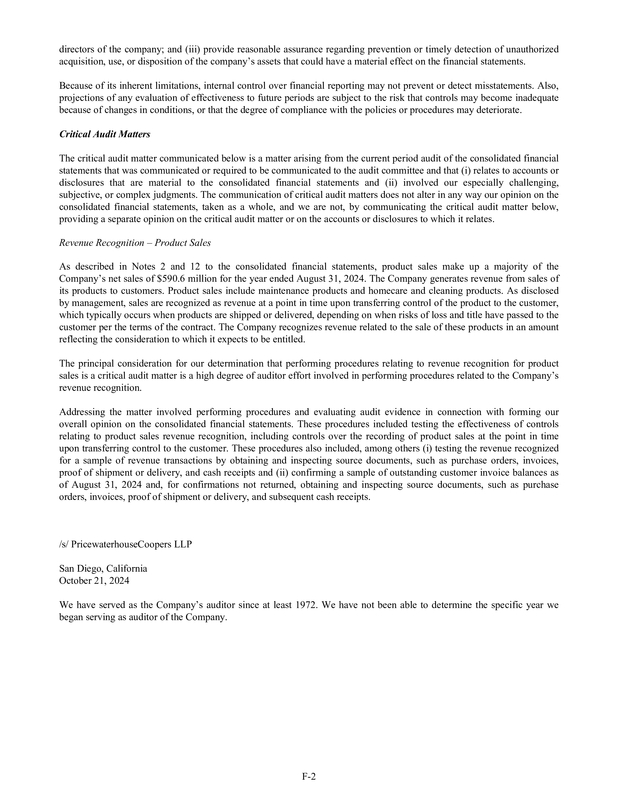 directors of the company; and (iii) provide reasonable assurance regarding prevention or timely detection of unauthorized acquisition, use, or disposition of the company's assets that could have a material effect on the financial statements.

Because of its inherent limitations, internal control over financial reporting may not prevent or detect misstatements. Also, projections of any evaluation of effectiveness to future periods are subject to the risk that controls may become inadequate because of changes in conditions, or that the degree of compliance with the policies or procedures may deteriorate.

Critical Audit Matters

The critical audit matter communicated below is a matter arising from the current period audit of the consolidated financial statements that was communicated or required to be communicated to the audit committee and that (i) relates to accounts or disclosures that are material to the consolidated financial statements and (ii) involved our especially challenging, subjective, or complex judgments. The communication of critical audit matters does not alter in any way our opinion on the consolidated financial statements, taken as a whole, and we are not, by communicating the critical audit matter below, providing a separate opinion on the critical audit matter or on the accounts or disclosures to which it relates.

Revenue Recognition – Product Sales

As described in Notes 2 and 12 to the consolidated financial statements, product sales make up a majority of the Company's net sales of $590.6 million for the year ended August 31, 2024. The Company generates revenue from sales of its products to customers. Product sales include maintenance products and homecare and cleaning products. As disclosed by management, sales are recognized as revenue at a point in time upon transferring control of the product to the customer, which typically occurs when products are shipped or delivered, depending on when risks of loss and title have passed to the customer per the terms of the contract. The Company recognizes revenue related to the sale of these products in an amount reflecting the consideration to which it expects to be entitled.

The principal consideration for our determination that performing procedures relating to revenue recognition for product sales is a critical audit matter is a high degree of auditor effort involved in performing procedures related to the Company's revenue recognition.

Addressing the matter involved performing procedures and evaluating audit evidence in connection with forming our overall opinion on the consolidated financial statements. These procedures included testing the effectiveness of controls relating to product sales revenue recognition, including controls over the recording of product sales at the point in time upon transferring control to the customer. These procedures also included, among others (i) testing the revenue recognized for a sample of revenue transactions by obtaining and inspecting source documents, such as purchase orders, invoices, proof of shipment or delivery, and cash receipts and (ii) confirming a sample of outstanding customer invoice balances as of August 31, 2024 and, for confirmations not returned, obtaining and inspecting source documents, such as purchase orders, invoices, proof of shipment or delivery, and subsequent cash receipts.

/s/ PricewaterhouseCoopers LLP

San Diego, California
October 21, 2024

We have served as the Company's auditor since at least 1972. We have not been able to determine the specific year we began serving as auditor of the Company.

F-2